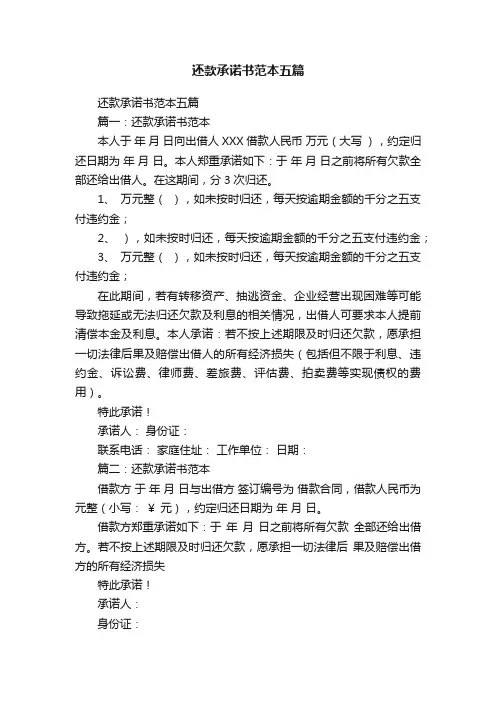 还款承诺书范本五篇

还款承诺书范本五篇

篇一：还款承诺书范本

本人于 年 月 日向出借人 XXX 借款人民币 万元（大写 ），约定归还日期为 年 月 日。本人郑重承诺如下：于 年 月 日之前将所有欠款全部还给出借人。在这期间，分 3 次归还。

1、 万元整（ ），如未按时归还，每天按逾期金额的千分之五支付违约金；

2、 ），如未按时归还，每天按逾期金额的千分之五支付违约金；

3、 万元整（ ），如未按时归还，每天按逾期金额的千分之五支付违约金；

在此期间，若有转移资产、抽逃资金、企业经营出现困难等可能导致拖延或无法归还欠款及利息的相关情况，出借人可要求本人提前清偿本金及利息。本人承诺：若不按上述期限及时归还欠款，愿承担一切法律后果及赔偿出借人的所有经济损失（包括但不限于利息、违约金、诉讼费、律师费、差旅费、评估费、拍卖费等实现债权的费用）。

特此承诺！

承诺人： 身份证：

联系电话： 家庭住址： 工作单位： 日期：

篇二：还款承诺书范本

借款方 于 年 月 日与出借方 签订编号为 借款合同，借款人民币为 元整（小写： ¥ 元），约定归还日期为 年 月 日。

借款方郑重承诺如下：于 年 月 日之前将所有欠款 全部还给出借方。若不按上述期限及时归还欠款，愿承担一切法律后 果及赔偿出借方的所有经济损失

特此承诺！

承诺人：

身份证：